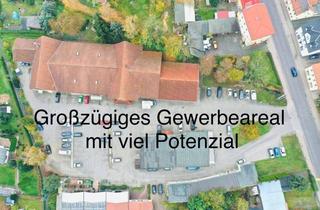 Großzügiges Gewerbeareal
mit viel Potenzial